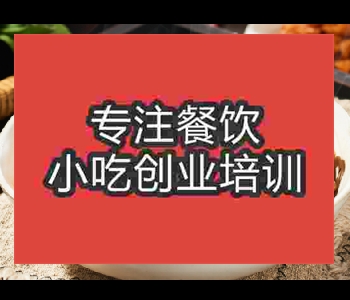 专注餐饮
小吃创业培训